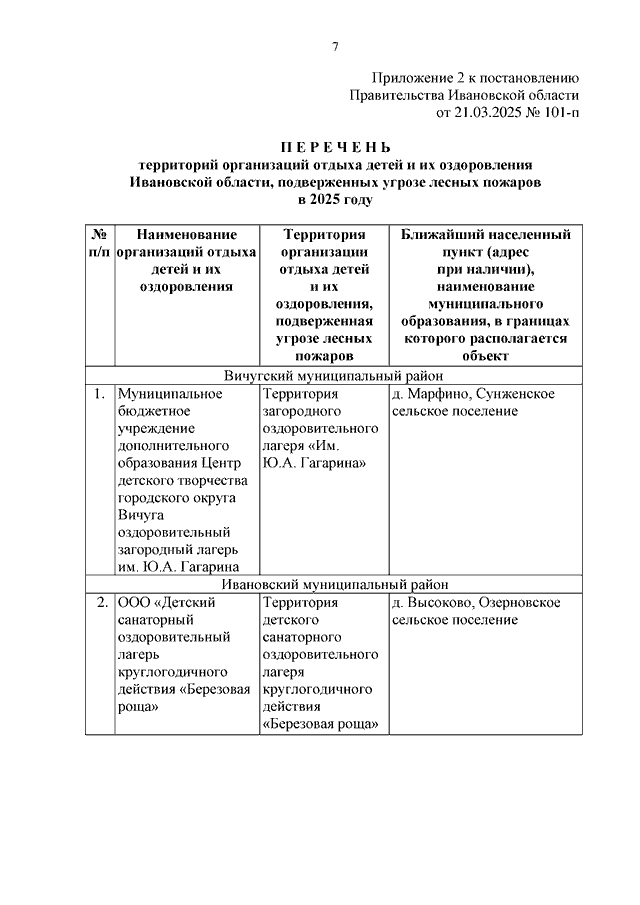 7

Приложение 2 к постановлению Правительства Ивановской области от 21.03.2025 № 101-п

П Е Р Е Ч Е Н Ь
территорий организаций отдыха детей и их оздоровления Ивановской области, подверженных угрозе лесных пожаров в 2025 году

| № п/п | Наименование организаций отдыха детей и их оздоровления | Территория организации отдыха детей и их оздоровления, подверженная угрозе лесных пожаров | Ближайший населенный пункт (адрес при наличии), наименование муниципального образования, в границах которого располагается объект |
|---|---|---|---|
| Вичугский муниципальный район | | | |
| 1. | Муниципальное бюджетное учреждение дополнительного образования Центр детского творчества городского округа Вичуга оздоровительный загородный лагерь им. Ю.А. Гагарина | Территория загородного оздоровительного лагеря «Им. Ю.А. Гагарина» | д. Марфино, Сунженское сельское поселение |
| Ивановский муниципальный район | | | |
| 2. | ООО «Детский санаторный оздоровительный лагерь круглогодичного действия «Березовая роща» | Территория детского санаторного оздоровительного лагеря круглогодичного действия «Березовая роща» | д. Высоково, Озерновское сельское поселение |